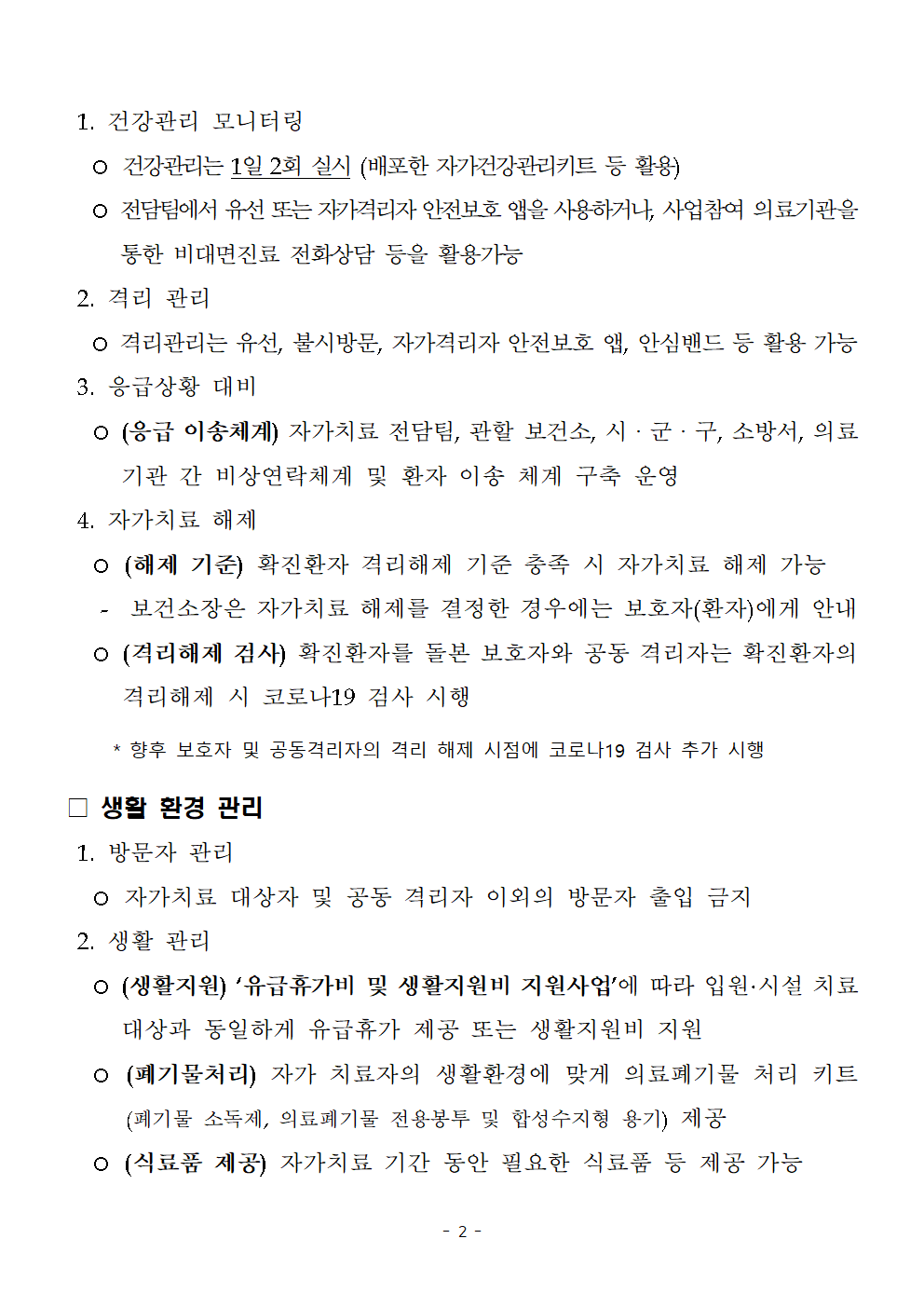 1. 건강관리 모니터링

ㅇ 건강관리는 1일 2회 실시 (배포한 자가건강관리키트 등 활용)

ㅇ 전담팀에서 유선 또는 자가격리자 안전보호 앱을 사용하거나, 사업참여 의료기관을 통한 비대면진료 전화상담 등을 활용가능

2. 격리 관리

ㅇ 격리관리는 유선, 불시방문, 자가격리자 안전보호 앱, 안심밴드 등 활용 가능

3. 응급상황 대비

ㅇ (응급 이송체계) 자가치료 전담팀, 관할 보건소, 시 · 군 · 구, 소방서, 의료기관 간 비상연락체계 및 환자 이송 체계 구축 운영

4. 자가치료 해제

ㅇ (해제 기준) 확진환자 격리해제 기준 충족 시 자가치료 해제 가능

- 보건소장은 자가치료 해제를 결정한 경우에는 보호자(환자)에게 안내

ㅇ (격리해제 검사) 확진환자를 돌본 보호자와 공동 격리자는 확진환자의 격리해제 시 코로나19 검사 시행

* 향후 보호자 및 공동격리자의 격리 해제 시점에 코로나19 검사 추가 시행

□ 생활 환경 관리

1. 방문자 관리

ㅇ 자가치료 대상자 및 공동 격리자 이외의 방문자 출입 금지

2. 생활 관리

ㅇ (생활지원) '유급휴가비 및 생활지원비 지원사업'에 따라 입원·시설 치료 대상과 동일하게 유급휴가 제공 또는 생활지원비 지원

ㅇ (폐기물처리) 자가 치료자의 생활환경에 맞게 의료폐기물 처리 키트 (폐기물 소독제, 의료폐기물 전용봉투 및 합성수지형 용기) 제공

ㅇ (식료품 제공) 자가치료 기간 동안 필요한 식료품 등 제공 가능

- 2 -